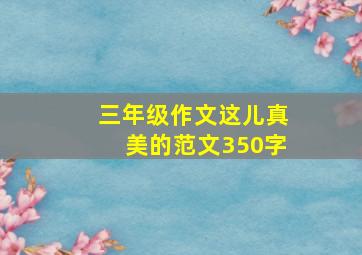 三年级作文这儿真美的范文350字